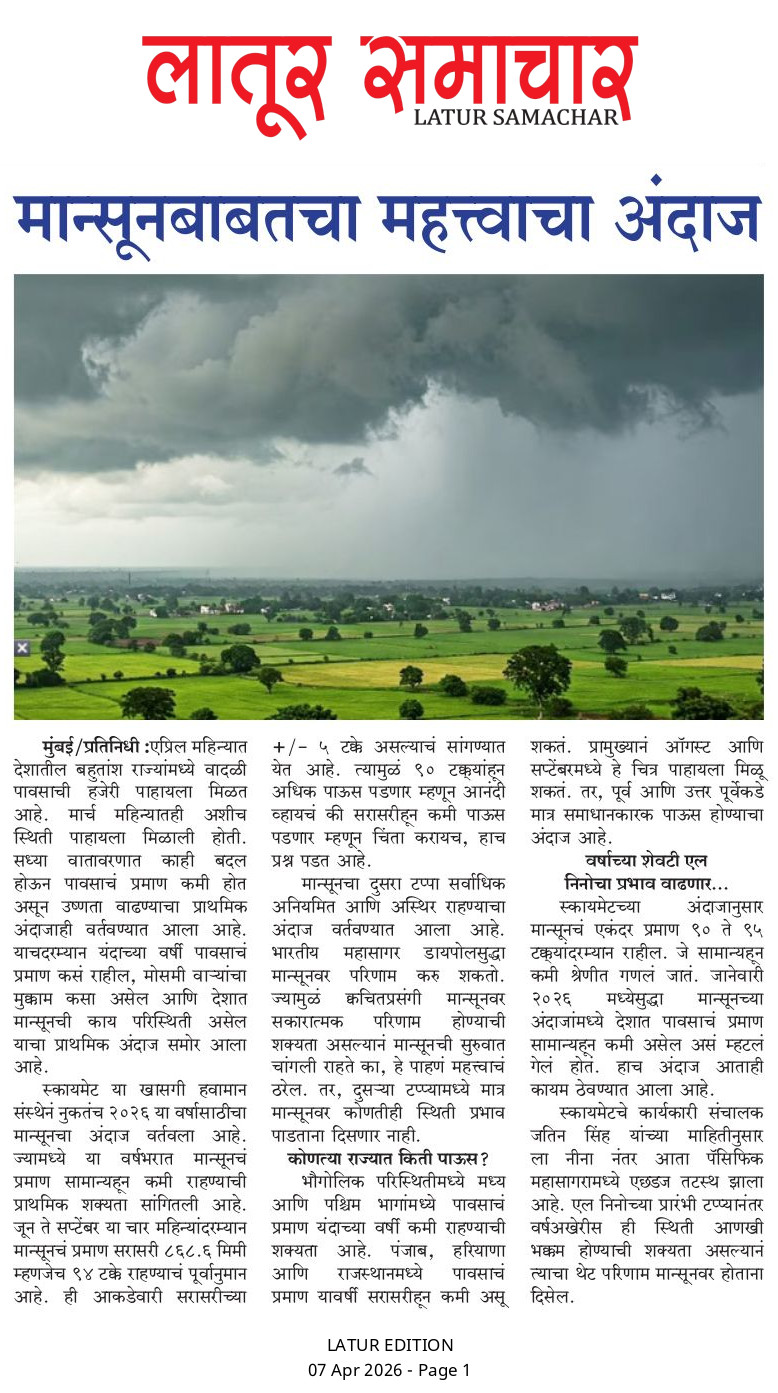 लातूर समाचार
LATUR SAMACHAR

मान्सूनबाबतचा महत्त्वाचा अंदाज

मुंबई/प्रतिनिधी :एप्रिल महिन्यात देशातील बहुतांश राज्यांमध्ये वादळी पावसाची हजेरी पाहायला मिळत आहे. मार्च महिन्यातही अशीच स्थिती पाहायला मिळाली होती. सध्या वातावरणात काही बदल होऊन पावसाचं प्रमाण कमी होत असून उष्णता वाढण्याचा प्राथमिक अंदाजाही वर्तवण्यात आला आहे. याचदरम्यान यंदाच्या वर्षी पावसाचं प्रमाण कसं राहील, मोसमी वाऱ्यांचा मुक्काम कसा असेल आणि देशात मान्सूनची काय परिस्थिती असेल याचा प्राथमिक अंदाज समोर आला आहे.

स्कायमेट या खासगी हवामान संस्थेनं नुकतंच २०२६ या वर्षासाठीचा मान्सूनचा अंदाज वर्तवला आहे. ज्यामध्ये या वर्षभरात मान्सूनचं प्रमाण सामान्यहून कमी राहण्याची प्राथमिक शक्यता सांगितली आहे. जून ते सप्टेंबर या चार महिन्यांदरम्यान मान्सूनचं प्रमाण सरासरी ८६८.६ मिमी म्हणजेच ९४ टक्के राहण्याचं पूर्वानुमान आहे. ही आकडेवारी सरासरीच्या +/- ५ टक्के असल्याचं सांगण्यात येत आहे. त्यामुळं ९० टक्क्यांहून अधिक पाऊस पडणार म्हणून आनंदी व्हायचं की सरासरीहून कमी पाऊस पडणार म्हणून चिंता करायच, हाच प्रश्न पडत आहे.

मान्सूनचा दुसरा टप्पा सर्वाधिक अनियमित आणि अस्थिर राहण्याचा अंदाज वर्तवण्यात आला आहे. भारतीय महासागर डायपोलसुद्धा मान्सूनवर परिणाम करु शकतो. ज्यामुळं क्वचितप्रसंगी मान्सूनवर सकारात्मक परिणाम होण्याची शक्यता असल्यानं मान्सूनची सुरुवात चांगली राहते का, हे पाहणं महत्त्वाचं ठरेल. तर, दुसऱ्या टप्प्यामध्ये मात्र मान्सूनवर कोणतीही स्थिती प्रभाव पाडताना दिसणार नाही.

कोणत्या राज्यात किती पाऊस?

भौगोलिक परिस्थितीमध्ये मध्य आणि पश्चिम भागांमध्ये पावसाचं प्रमाण यंदाच्या वर्षी कमी राहण्याची शक्यता आहे. पंजाब, हरियाणा आणि राजस्थानमध्ये पावसाचं प्रमाण यावर्षी सरासरीहून कमी असू शकतं. प्रामुख्यानं ऑगस्ट आणि सप्टेंबरमध्ये हे चित्र पाहायला मिळू शकतं. तर, पूर्व आणि उत्तर पूर्वेकडे मात्र समाधानकारक पाऊस होण्याचा अंदाज आहे.

वर्षाच्या शेवटी एल निनोचा प्रभाव वाढणार...

स्कायमेटच्या अंदाजानुसार मान्सूनचं एकंदर प्रमाण ९० ते ९५ टक्क्यांदरम्यान राहील. जे सामान्यहून कमी श्रेणीत गणलं जातं. जानेवारी २०२६ मध्येसुद्धा मान्सूनच्या अंदाजांमध्ये देशात पावसाचं प्रमाण सामान्यहून कमी असेल असं म्हटलं गेलं होतं. हाच अंदाज आताही कायम ठेवण्यात आला आहे.

स्कायमेटचे कार्यकारी संचालक जतिन सिंह यांच्या माहितीनुसार ला नीना नंतर आता पॅसिफिक महासागरामध्ये एछडज तटस्थ झाला आहे. एल निनोच्या प्रारंभी टप्प्यानंतर वर्षअखेरीस ही स्थिती आणखी भक्कम होण्याची शक्यता असल्यानं त्याचा थेट परिणाम मान्सूनवर होताना दिसेल.

LATUR EDITION
07 Apr 2026 - Page 1